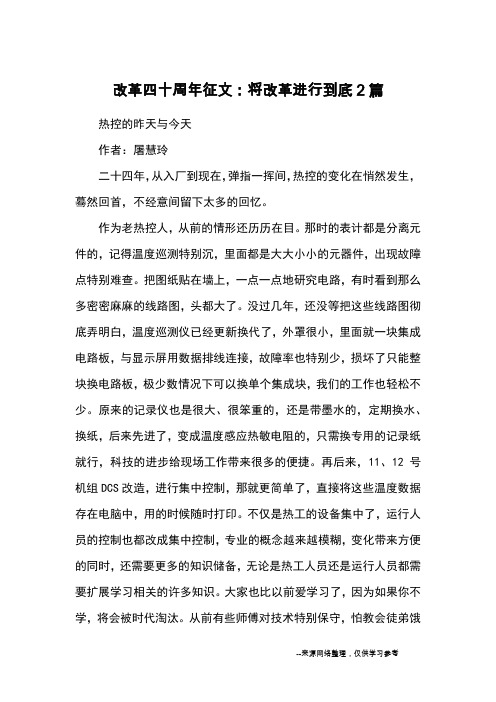 改革四十周年征文：将改革进行到底2篇

热控的昨天与今天

作者：屠慧玲

二十四年，从入厂到现在，弹指一挥间，热控的变化在悄然发生，蓦然回首，不经意间留下太多的回忆。

作为老热控人，从前的情形还历历在目。那时的表计都是分离元件的，记得温度巡测特别沉，里面都是大大小小的元器件，出现故障点特别难查。把图纸贴在墙上，一点一点地研究电路，有时看到那么多密密麻麻的线路图，头都大了。没过几年，还没等把这些线路图彻底弄明白，温度巡测仪已经更新换代了，外罩很小，里面就一块集成电路板，与显示屏用数据排线连接，故障率也特别少，损坏了只能整块换电路板，极少数情况下可以换单个集成块，我们的工作也轻松不少。原来的记录仪也是很大、很笨重的，还是带墨水的，定期换水、换纸，后来先进了，变成温度感应热敏电阻的，只需换专用的记录纸就行，科技的进步给现场工作带来很多的便捷。再后来，11、12号机组DCS改造，进行集中控制，那就更简单了，直接将这些温度数据存在电脑中，用的时候随时打印。不仅是热工的设备集中了，运行人员的控制也都改成集中控制，专业的概念越来越模糊，变化带来方便的同时，还需要更多的知识储备，无论是热工人员还是运行人员都需要扩展学习相关的许多知识。大家也比以前爱学习了，因为如果你不学，将会被时代淘汰。从前有些师傅对技术特别保守，怕教会徒弟饿

--来源网络整理，仅供学习参考